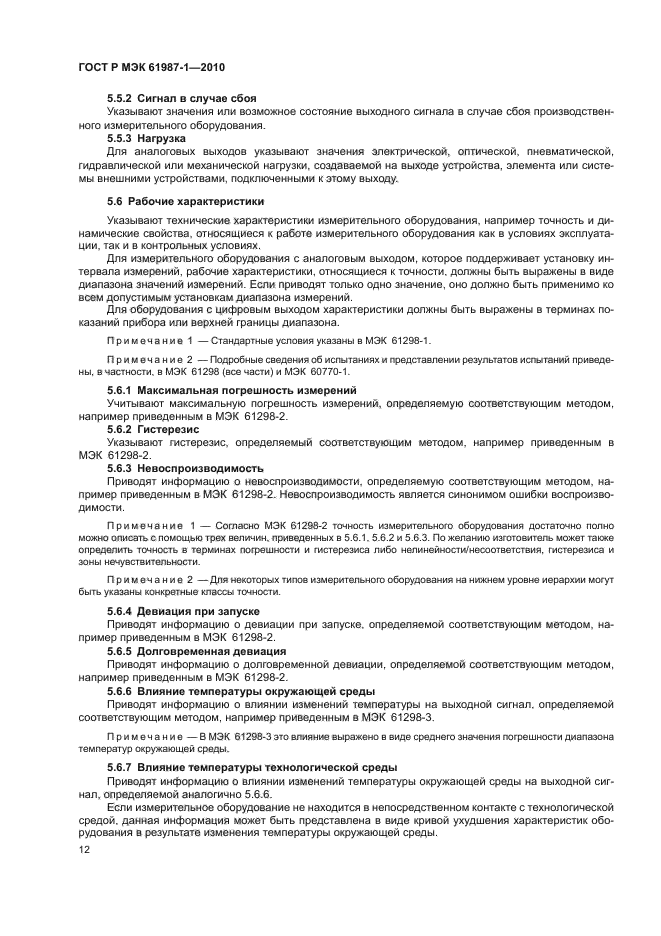 ГОСТ Р МЭК 61987-1—2010

5.5.2 Сигнал в случае сбоя

Указывают значения или возможное состояние выходного сигнала в случае сбоя производственного измерительного оборудования.

5.5.3 Нагрузка

Для аналоговых выходов указывают значения электрической, оптической, пневматической, гидравлической или механической нагрузки, создаваемой на выходе устройства, элемента или системы внешними устройствами, подключенными к этому выходу.

5.6 Рабочие характеристики

Указывают технические характеристики измерительного оборудования, например точность и динамические свойства, относящиеся к работе измерительного оборудования как в условиях эксплуатации, так и в контрольных условиях.

Для измерительного оборудования с аналоговым выходом, которое поддерживает установку интервала измерений, рабочие характеристики, относящиеся к точности, должны быть выражены в виде диапазона значений измерений. Если приводят только одно значение, оно должно быть применимо ко всем допустимым установкам диапазона измерений.

Для оборудования с цифровым выходом характеристики должны быть выражены в терминах показаний прибора или верхней границы диапазона.

Примечание 1 — Стандартные условия указаны в МЭК 61298-1.

Примечание 2 — Подробные сведения об испытаниях и представлении результатов испытаний приведены, в частности, в МЭК 61298 (все части) и МЭК 60770-1.

5.6.1 Максимальная погрешность измерений

Учитывают максимальную погрешность измерений, определяемую соответствующим методом, например приведенным в МЭК 61298-2.

5.6.2 Гистерезис

Указывают гистерезис, определяемый соответствующим методом, например приведенным в МЭК 61298-2.

5.6.3 Невоспроизводимость

Приводят информацию о невоспроизводимости, определяемую соответствующим методом, например приведенным в МЭК 61298-2. Невоспроизводимость является синонимом ошибки воспроизводимости.

Примечание 1 — Согласно МЭК 61298-2 точность измерительного оборудования достаточно полно можно описать с помощью трех величин, приведенных в 5.6.1, 5.6.2 и 5.6.3. По желанию изготовитель может также определить точность в терминах погрешности и гистерезиса либо нелинейности/несоответствия, гистерезиса и зоны нечувствительности.

Примечание 2 — Для некоторых типов измерительного оборудования на нижнем уровне иерархии могут быть указаны конкретные классы точности.

5.6.4 Девиация при запуске

Приводят информацию о девиации при запуске, определяемой соответствующим методом, например приведенным в МЭК 61298-2.

5.6.5 Долговременная девиация

Приводят информацию о долговременной девиации, определяемой соответствующим методом, например приведенным в МЭК 61298-2.

5.6.6 Влияние температуры окружающей среды

Приводят информацию о влиянии изменений температуры на выходной сигнал, определяемой соответствующим методом, например приведенным в МЭК 61298-3.

Примечание — В МЭК 61298-3 это влияние выражено в виде среднего значения погрешности диапазона температур окружающей среды.

5.6.7 Влияние температуры технологической среды

Приводят информацию о влиянии изменений температуры окружающей среды на выходной сигнал, определяемой аналогично 5.6.6.

Если измерительное оборудование не находится в непосредственном контакте с технологической средой, данная информация может быть представлена в виде кривой ухудшения характеристик оборудования в результате изменения температуры окружающей среды.

12